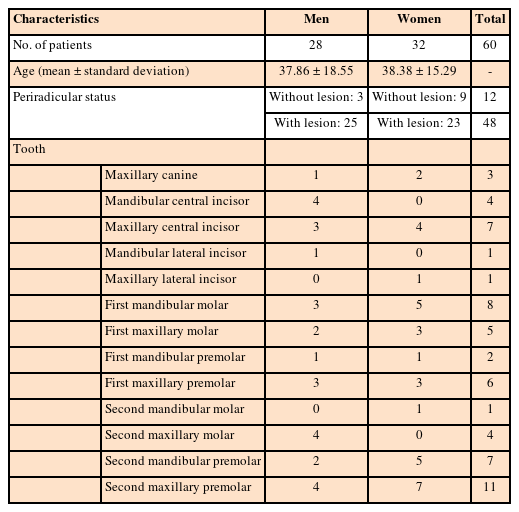 | Characteristics | | Men | Women | Total |
|---|---|---|---|---|
| No. of patients | | 28 | 32 | 60 |
| Age (mean ± standard deviation) | | 37.86 ± 18.55 | 38.38 ± 15.29 | - |
| Periradicular status | | Without lesion: 3 | Without lesion: 9 | 12 |
| | | With lesion: 25 | With lesion: 23 | 48 |
| Tooth | | | | |
| | Maxillary canine | 1 | 2 | 3 |
| | Mandibular central incisor | 4 | 0 | 4 |
| | Maxillary central incisor | 3 | 4 | 7 |
| | Mandibular lateral incisor | 1 | 0 | 1 |
| | Maxillary lateral incisor | 0 | 1 | 1 |
| | First mandibular molar | 3 | 5 | 8 |
| | First maxillary molar | 2 | 3 | 5 |
| | First mandibular premolar | 1 | 1 | 2 |
| | First maxillary premolar | 3 | 3 | 6 |
| | Second mandibular molar | 0 | 1 | 1 |
| | Second maxillary molar | 4 | 0 | 4 |
| | Second mandibular premolar | 2 | 5 | 7 |
| | Second maxillary premolar | 4 | 7 | 11 |